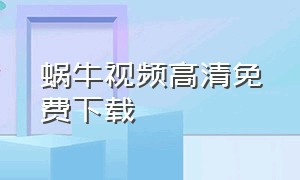 蜗牛视频高清免费下载